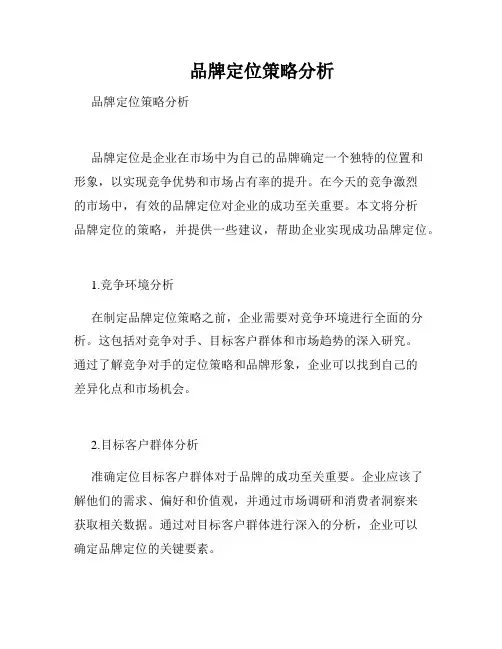 品牌定位策略分析

品牌定位策略分析

品牌定位是企业在市场中为自己的品牌确定一个独特的位置和形象，以实现竞争优势和市场占有率的提升。在今天的竞争激烈的市场中，有效的品牌定位对企业的成功至关重要。本文将分析品牌定位的策略，并提供一些建议，帮助企业实现成功品牌定位。

1.竞争环境分析

在制定品牌定位策略之前，企业需要对竞争环境进行全面的分析。这包括对竞争对手、目标客户群体和市场趋势的深入研究。通过了解竞争对手的定位策略和品牌形象，企业可以找到自己的差异化点和市场机会。

2.目标客户群体分析

准确定位目标客户群体对于品牌的成功至关重要。企业应该了解他们的需求、偏好和价值观，并通过市场调研和消费者洞察来获取相关数据。通过对目标客户群体进行深入的分析，企业可以确定品牌定位的关键要素。